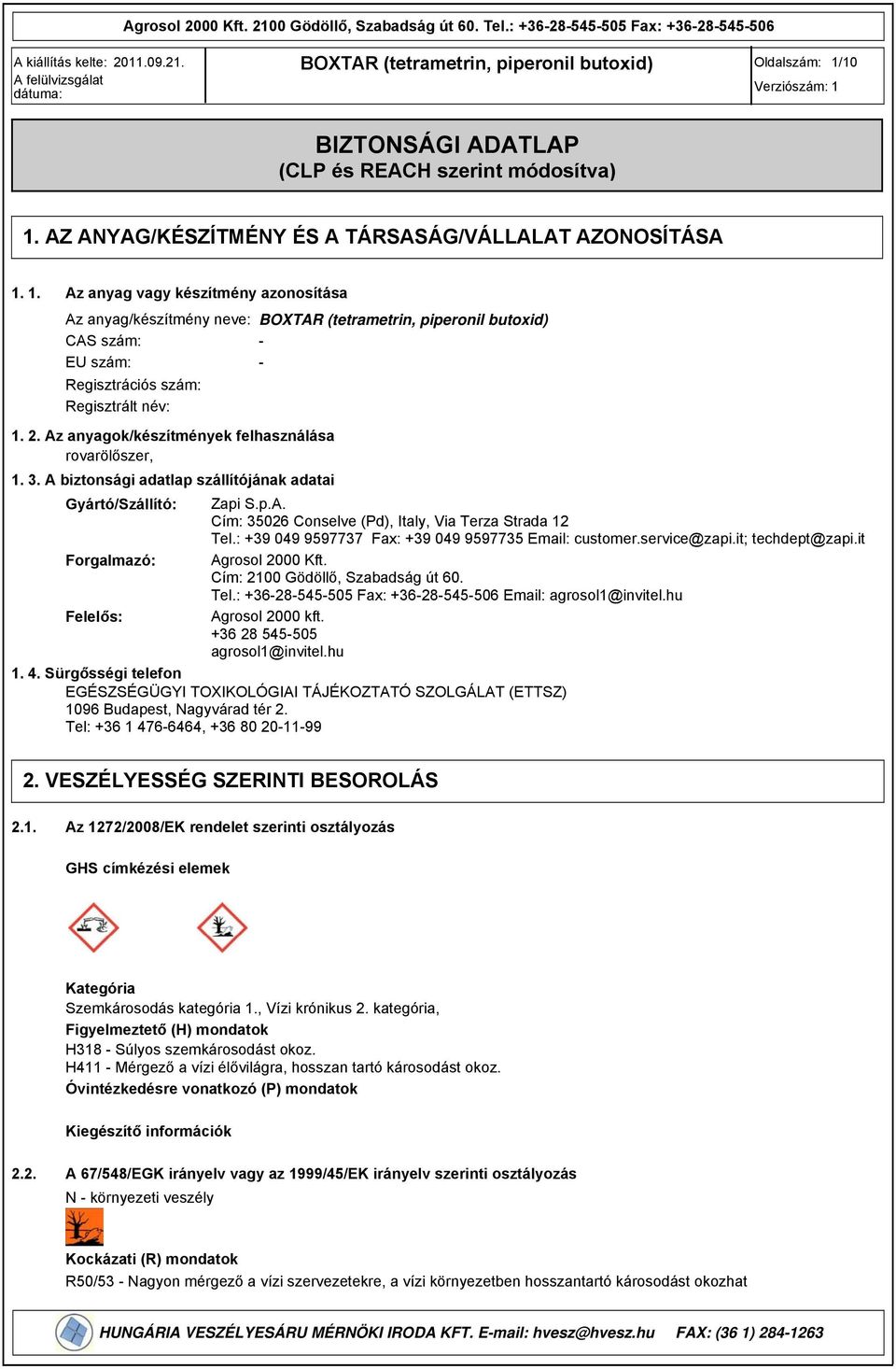 Agrosol 2000 Kft. 2100 Gödöllő, Szabadság út 60. Tel.: +36-28-545-505 Fax: +36-28-545-506

A kiállítás kelte: 2011.09.21.
A felülvizsgálat dátuma:

BOXTAR (tetrametrin, piperonil butoxid)

Oldalszám: 1/10
Verziószám: 1

BIZTONSÁGI ADATLAP
(CLP és REACH szerint módosítva)

1. AZ ANYAG/KÉSZÍTMÉNY ÉS A TÁRSASÁG/VÁLLALAT AZONOSÍTÁSA

1. 1. Az anyag vagy készítmény azonosítása

Az anyag/készítmény neve: BOXTAR (tetrametrin, piperonil butoxid)
CAS szám: -
EU szám: -
Regisztrációs szám:
Regisztrált név:

1. 2. Az anyagok/készítmények felhasználása
rovarölőszer,

1. 3. A biztonsági adatlap szállítójának adatai

Gyártó/Szállító: Zapi S.p.A.
Cím: 35026 Conselve (Pd), Italy, Via Terza Strada 12
Tel.: +39 049 9597737 Fax: +39 049 9597735 Email: customer.service@zapi.it; techdept@zapi.it

Forgalmazó: Agrosol 2000 Kft.
Cím: 2100 Gödöllő, Szabadság út 60.
Tel.: +36-28-545-505 Fax: +36-28-545-506 Email: agrosol1@invitel.hu

Felelős: Agrosol 2000 kft.
+36 28 545-505
agrosol1@invitel.hu

1. 4. Sürgősségi telefon
EGÉSZSÉGÜGYI TOXIKOLÓGIAI TÁJÉKOZTATÓ SZOLGÁLAT (ETTSZ)
1096 Budapest, Nagyvárad tér 2.
Tel: +36 1 476-6464, +36 80 20-11-99

2. VESZÉLYESSÉG SZERINTI BESOROLÁS

2.1. Az 1272/2008/EK rendelet szerinti osztályozás

GHS címkézési elemek

Kategória
Szemkárosodás kategória 1., Vízi krónikus 2. kategória,
Figyelmeztető (H) mondatok
H318 - Súlyos szemkárosodást okoz.
H411 - Mérgező a vízi élővilágra, hosszan tartó károsodást okoz.
Óvintézkedésre vonatkozó (P) mondatok

Kiegészítő információk

2.2. A 67/548/EGK irányelv vagy az 1999/45/EK irányelv szerinti osztályozás
N - környezeti veszély

Kockázati (R) mondatok
R50/53 - Nagyon mérgező a vízi szervezetekre, a vízi környezetben hosszantartó károsodást okozhat

HUNGÁRIA VESZÉLYESÁRU MÉRNÖKI IRODA KFT. E-mail: hvesz@hvesz.hu FAX: (36 1) 284-1263